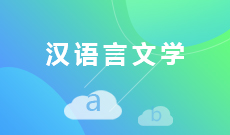 汉语言文学

a

b